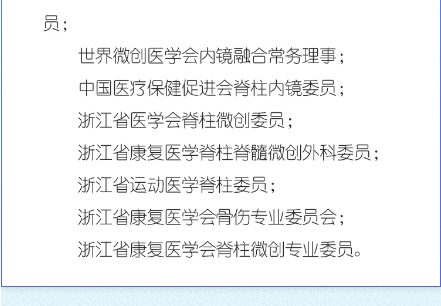 员；

世界微创医学会内镜融合常务理事；

中国医疗保健促进会脊柱内镜委员；

浙江省医学会脊柱微创委员；

浙江省康复医学脊柱脊髓微创外科委员；

浙江省运动医学脊柱委员；

浙江省康复医学会骨伤专业委员会；

浙江省康复医学会脊柱微创专业委员。